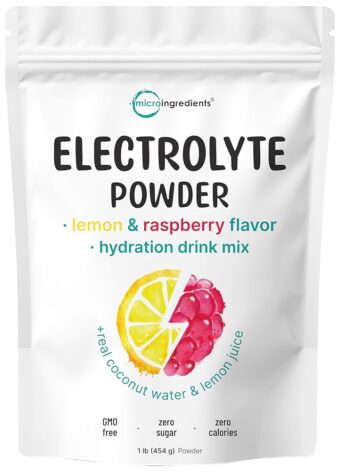 microingredients®

ELECTROLYTE POWDER

· lemon & raspberry flavor
· hydration drink mix

+real coconut water & lemon juice

GMO free · zero sugar · zero calories

1 lb (454 g) Powder